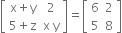 $\begin{bmatrix} x+y & 2 \\ 5+z & xy \end{bmatrix} = \begin{bmatrix} 6 & 2 \\ 5 & 8 \end{bmatrix}$